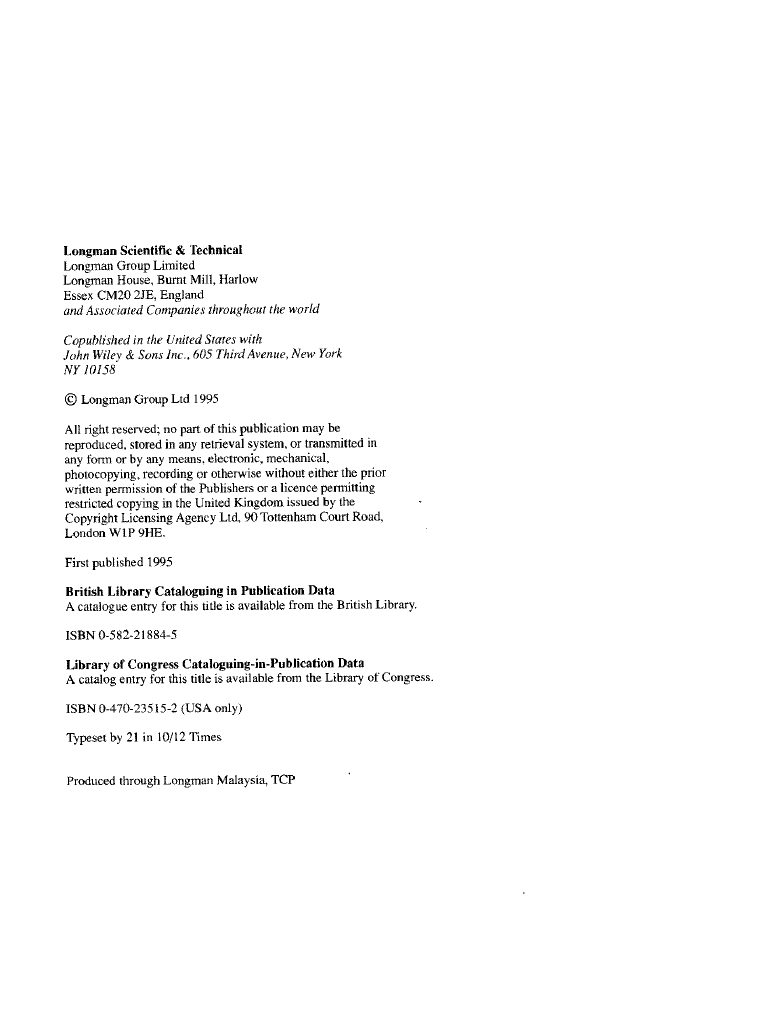 **Longman Scientific & Technical**
Longman Group Limited
Longman House, Burnt Mill, Harlow
Essex CM20 2JE, England
*and Associated Companies throughout the world*

*Copublished in the United States with*
*John Wiley & Sons Inc., 605 Third Avenue, New York*
*NY 10158*

© Longman Group Ltd 1995

All right reserved; no part of this publication may be reproduced, stored in any retrieval system, or transmitted in any form or by any means, electronic, mechanical, photocopying, recording or otherwise without either the prior written permission of the Publishers or a licence permitting restricted copying in the United Kingdom issued by the Copyright Licensing Agency Ltd, 90 Tottenham Court Road, London W1P 9HE.

First published 1995

**British Library Cataloguing in Publication Data**
A catalogue entry for this title is available from the British Library.

ISBN 0-582-21884-5

**Library of Congress Cataloguing-in-Publication Data**
A catalog entry for this title is available from the Library of Congress.

ISBN 0-470-23515-2 (USA only)

Typeset by 21 in 10/12 Times

Produced through Longman Malaysia, TCP